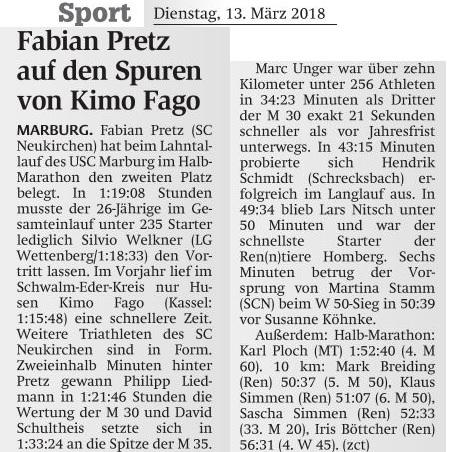 Sport Dienstag, 13. März 2018

Fabian Pretz auf den Spuren von Kimo Fago

MARBURG. Fabian Pretz (SC Neukirchen) hat beim Lahntallauf des USC Marburg im Halb-Marathon den zweiten Platz belegt. In 1:19:08 Stunden musste der 26-Jährige im Gesamteinlauf unter 235 Starter lediglich Silvio Welkner (LG Wettenberg/1:18:33) den Vortritt lassen. Im Vorjahr lief im Schwalm-Eder-Kreis nur Husen Kimo Fago (Kassel: 1:15:48) eine schnellere Zeit. Weitere Triathleten des SC Neukirchen sind in Form. Zweieinhalb Minuten hinter Pretz gewann Philipp Liedmann in 1:21:46 Stunden die Wertung der M 30 und David Schultheis setzte sich in 1:33:24 an die Spitze der M 35.

Marc Unger war über zehn Kilometer unter 256 Athleten in 34:23 Minuten als Dritter der M 30 exakt 21 Sekunden schneller als vor Jahresfrist unterwegs. In 43:15 Minuten probierte sich Hendrik Schmidt (Schrecksbach) erfolgreich im Langlauf aus. In 49:34 blieb Lars Nitsch unter 50 Minuten und war der schnellste Starter der Ren(n)tiere Homberg. Sechs Minuten betrug der Vorsprung von Martina Stamm (SCN) beim W 50-Sieg in 50:39 vor Susanne Köhnke.

Außerdem: Halb-Marathon: Karl Ploch (MT) 1:52:40 (4. M 60). 10 km: Mark Breiding (Ren) 50:37 (5. M 50), Klaus Simmen (Ren) 51:07 (6. M 50), Sascha Simmen (Ren) 52:33 (33. M 20), Iris Böttcher (Ren) 56:31 (4. W 45). (zct)